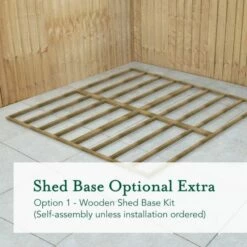 Shed Base Optional Extra
Option 1 - Wooden Shed Base Kit
(Self-assembly unless installation ordered)